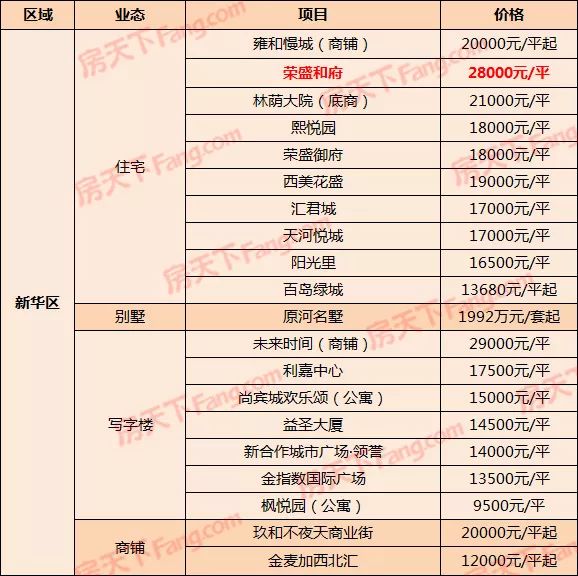 | 区域 | 业态 | 项目 | 价格 |
|---|---|---|---|
| 新华区 | 住宅 | 雍和慢城（商铺） | 20000元/平起 |
| | | 荣盛和府 | 28000元/平 |
| | | 林荫大院（底商） | 21000元/平 |
| | | 熙悦园 | 18000元/平 |
| | | 荣盛御府 | 18000元/平 |
| | | 西美花盛 | 19000元/平 |
| | | 汇君城 | 17000元/平 |
| | | 天河悦城 | 17000元/平 |
| | | 阳光里 | 16500元/平 |
| | | 百岛绿城 | 13680元/平起 |
| | 别墅 | 原河名墅 | 1992万元/套起 |
| | 写字楼 | 未来时间（商铺） | 29000元/平 |
| | | 利嘉中心 | 17500元/平 |
| | | 尚宾城欢乐颂（公寓） | 15000元/平 |
| | | 益圣大厦 | 14500元/平 |
| | | 新合作城市广场·领誉 | 14000元/平 |
| | | 金指数国际广场 | 13500元/平 |
| | | 枫悦园（公寓） | 9500元/平 |
| | 商铺 | 玖和不夜天商业街 | 20000元/平起 |
| | | 金麦加西北汇 | 12000元/平起 |

房天下Fang.com